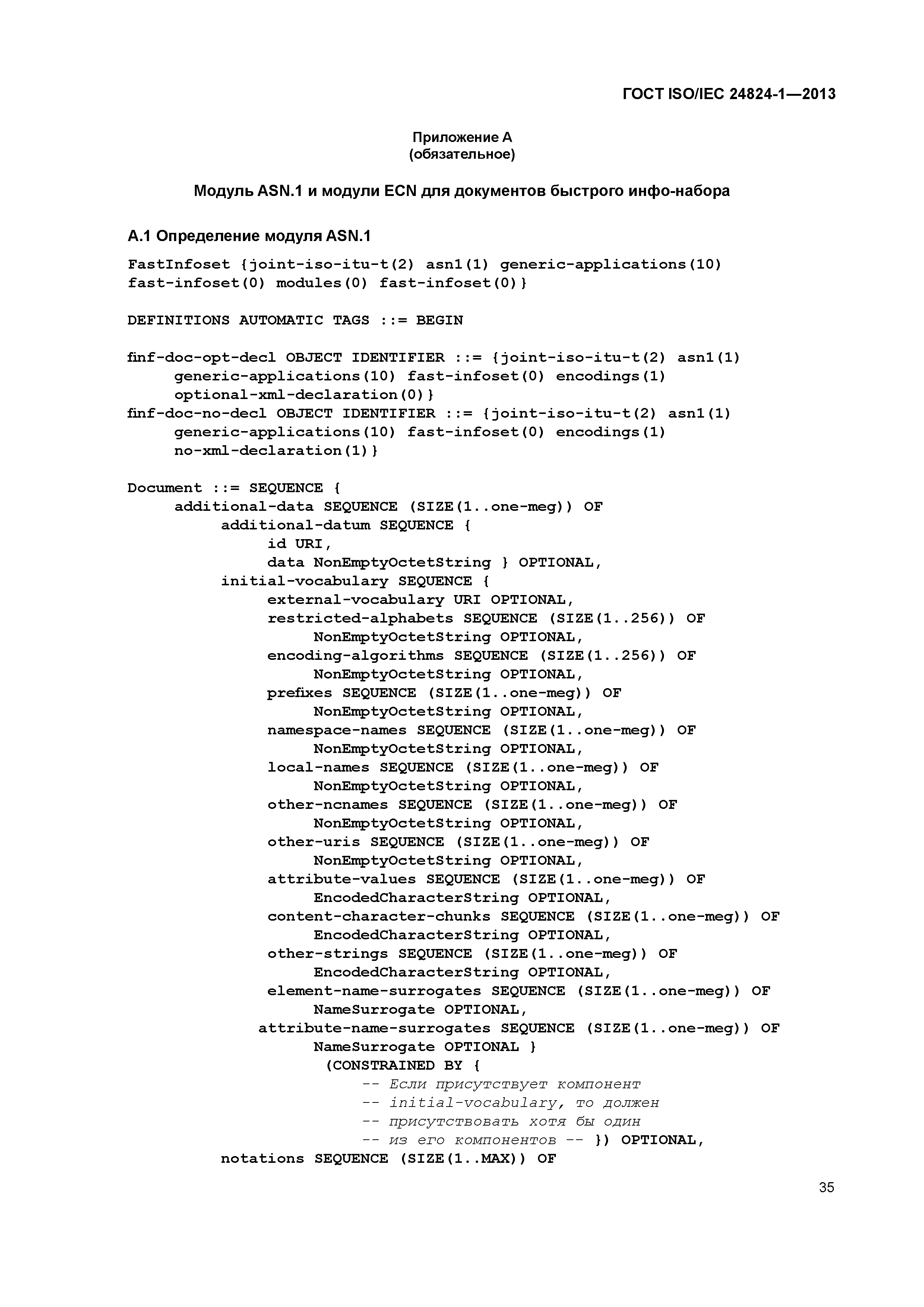 ГОСТ ISO/IEC 24824-1—2013

Приложение А
(обязательное)

Модуль ASN.1 и модули ECN для документов быстрого инфо-набора

А.1 Определение модуля ASN.1

FastInfoset {joint-iso-itu-t(2) asn1(1) generic-applications(10)
fast-infoset(0) modules(0) fast-infoset(0)}

DEFINITIONS AUTOMATIC TAGS ::= BEGIN

finf-doc-opt-decl OBJECT IDENTIFIER ::= {joint-iso-itu-t(2) asn1(1)
    generic-applications(10) fast-infoset(0) encodings(1)
    optional-xml-declaration(0)}
finf-doc-no-decl OBJECT IDENTIFIER ::= {joint-iso-itu-t(2) asn1(1)
    generic-applications(10) fast-infoset(0) encodings(1)
    no-xml-declaration(1)}

Document ::= SEQUENCE {
    additional-data SEQUENCE (SIZE(1..one-meg)) OF
        additional-datum SEQUENCE {
            id URI,
            data NonEmptyOctetString } OPTIONAL,
        initial-vocabulary SEQUENCE {
            external-vocabulary URI OPTIONAL,
            restricted-alphabets SEQUENCE (SIZE(1..256)) OF
                NonEmptyOctetString OPTIONAL,
            encoding-algorithms SEQUENCE (SIZE(1..256)) OF
                NonEmptyOctetString OPTIONAL,
            prefixes SEQUENCE (SIZE(1..one-meg)) OF
                NonEmptyOctetString OPTIONAL,
            namespace-names SEQUENCE (SIZE(1..one-meg)) OF
                NonEmptyOctetString OPTIONAL,
            local-names SEQUENCE (SIZE(1..one-meg)) OF
                NonEmptyOctetString OPTIONAL,
            other-ncnames SEQUENCE (SIZE(1..one-meg)) OF
                NonEmptyOctetString OPTIONAL,
            other-uris SEQUENCE (SIZE(1..one-meg)) OF
                NonEmptyOctetString OPTIONAL,
            attribute-values SEQUENCE (SIZE(1..one-meg)) OF
                EncodedCharacterString OPTIONAL,
            content-character-chunks SEQUENCE (SIZE(1..one-meg)) OF
                EncodedCharacterString OPTIONAL,
            other-strings SEQUENCE (SIZE(1..one-meg)) OF
                EncodedCharacterString OPTIONAL,
            element-name-surrogates SEQUENCE (SIZE(1..one-meg)) OF
                NameSurrogate OPTIONAL,
            attribute-name-surrogates SEQUENCE (SIZE(1..one-meg)) OF
                NameSurrogate OPTIONAL }
                (CONSTRAINED BY {
                    -- Если присутствует компонент
                    -- initial-vocabulary, то должен
                    -- присутствовать хотя бы один
                    -- из его компонентов -- }) OPTIONAL,
        notations SEQUENCE (SIZE(1..MAX)) OF

35